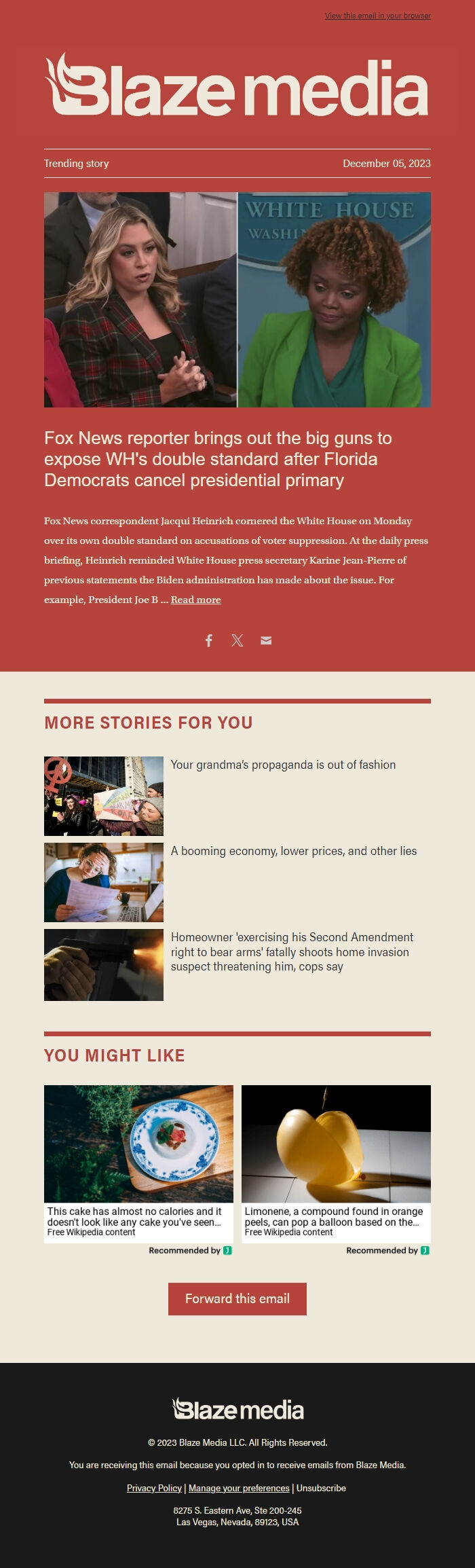 View this email in your browser

Blaze media

Trending story

December 05, 2023

WHITE HOUSE
WASHI

Fox News reporter brings out the big guns to expose WH's double standard after Florida Democrats cancel presidential primary

Fox News correspondent Jacqui Heinrich cornered the White House on Monday over its own double standard on accusations of voter suppression. At the daily press briefing, Heinrich reminded White House press secretary Karine Jean-Pierre of previous statements the Biden administration has made about the issue. For example, President Joe B ... Read more

MORE STORIES FOR YOU

Your grandma's propaganda is out of fashion

A booming economy, lower prices, and other lies

Homeowner 'exercising his Second Amendment right to bear arms' fatally shoots home invasion suspect threatening him, cops say

YOU MIGHT LIKE

This cake has almost no calories and it doesn't look like any cake you've seen...
Free Wikipedia content

Recommended by

Limonene, a compound found in orange peels, can pop a balloon based on the...
Free Wikipedia content

Recommended by

Forward this email

Blaze media

© 2023 Blaze Media LLC. All Rights Reserved.

You are receiving this email because you opted in to receive emails from Blaze Media.

Privacy Policy | Manage your preferences | Unsubscribe

8275 S. Eastern Ave, Ste 200-245
Las Vegas, Nevada, 89123, USA